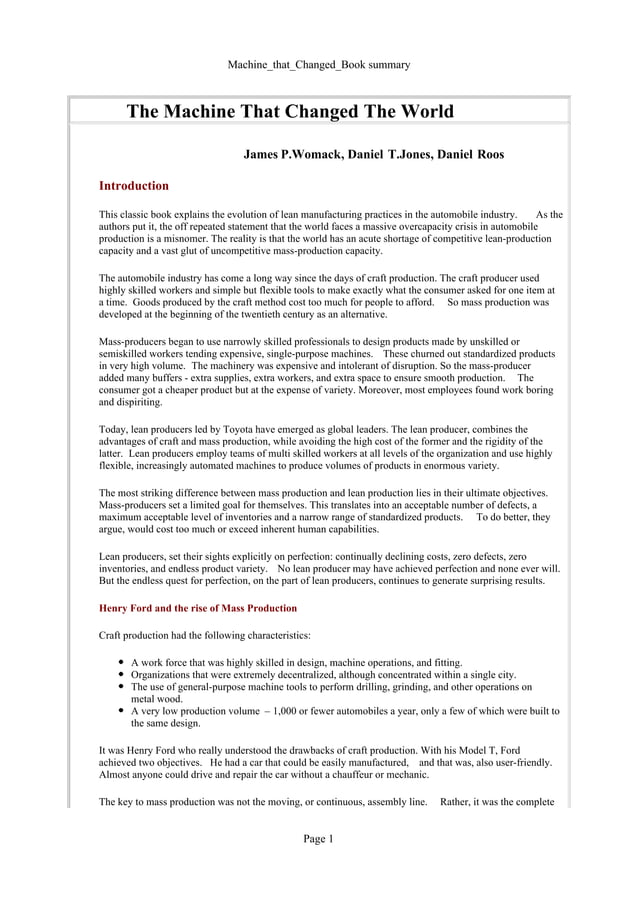 Machine_that_Changed_Book summary

The Machine That Changed The World

James P.Womack, Daniel T.Jones, Daniel Roos

Introduction

This classic book explains the evolution of lean manufacturing practices in the automobile industry. As the authors put it, the off repeated statement that the world faces a massive overcapacity crisis in automobile production is a misnomer. The reality is that the world has an acute shortage of competitive lean-production capacity and a vast glut of uncompetitive mass-production capacity.

The automobile industry has come a long way since the days of craft production. The craft producer used highly skilled workers and simple but flexible tools to make exactly what the consumer asked for one item at a time. Goods produced by the craft method cost too much for people to afford. So mass production was developed at the beginning of the twentieth century as an alternative.

Mass-producers began to use narrowly skilled professionals to design products made by unskilled or semiskilled workers tending expensive, single-purpose machines. These churned out standardized products in very high volume. The machinery was expensive and intolerant of disruption. So the mass-producer added many buffers - extra supplies, extra workers, and extra space to ensure smooth production. The consumer got a cheaper product but at the expense of variety. Moreover, most employees found work boring and dispiriting.

Today, lean producers led by Toyota have emerged as global leaders. The lean producer, combines the advantages of craft and mass production, while avoiding the high cost of the former and the rigidity of the latter. Lean producers employ teams of multi skilled workers at all levels of the organization and use highly flexible, increasingly automated machines to produce volumes of products in enormous variety.

The most striking difference between mass production and lean production lies in their ultimate objectives. Mass-producers set a limited goal for themselves. This translates into an acceptable number of defects, a maximum acceptable level of inventories and a narrow range of standardized products. To do better, they argue, would cost too much or exceed inherent human capabilities.

Lean producers, set their sights explicitly on perfection: continually declining costs, zero defects, zero inventories, and endless product variety. No lean producer may have achieved perfection and none ever will. But the endless quest for perfection, on the part of lean producers, continues to generate surprising results.

Henry Ford and the rise of Mass Production

Craft production had the following characteristics:

• A work force that was highly skilled in design, machine operations, and fitting.
• Organizations that were extremely decentralized, although concentrated within a single city.
• The use of general-purpose machine tools to perform drilling, grinding, and other operations on metal wood.
• A very low production volume – 1,000 or fewer automobiles a year, only a few of which were built to the same design.

It was Henry Ford who really understood the drawbacks of craft production. With his Model T, Ford achieved two objectives. He had a car that could be easily manufactured, and that was, also user-friendly. Almost anyone could drive and repair the car without a chauffeur or mechanic.

The key to mass production was not the moving, or continuous, assembly line. Rather, it was the complete

Page 1